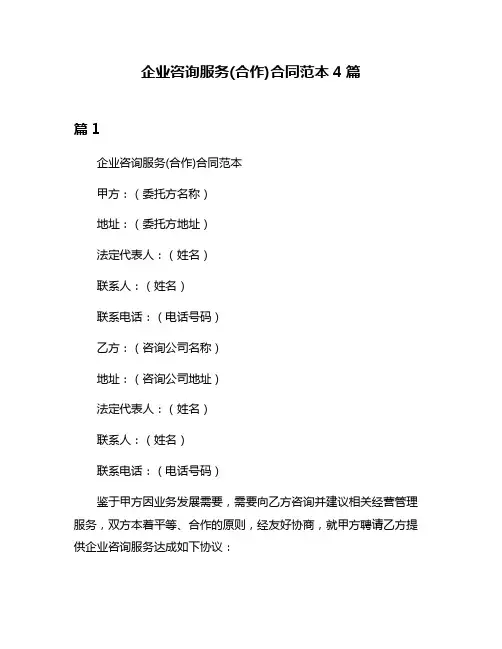 企业咨询服务(合作)合同范本 4 篇

篇 1

企业咨询服务(合作)合同范本

甲方：（委托方名称）

地址：（委托方地址）

法定代表人：（姓名）

联系人：（姓名）

联系电话：（电话号码）

乙方：（咨询公司名称）

地址：（咨询公司地址）

法定代表人：（姓名）

联系人：（姓名）

联系电话：（电话号码）

鉴于甲方因业务发展需要，需要向乙方咨询并建议相关经营管理服务，双方本着平等、合作的原则，经友好协商，就甲方聘请乙方提供企业咨询服务达成如下协议：